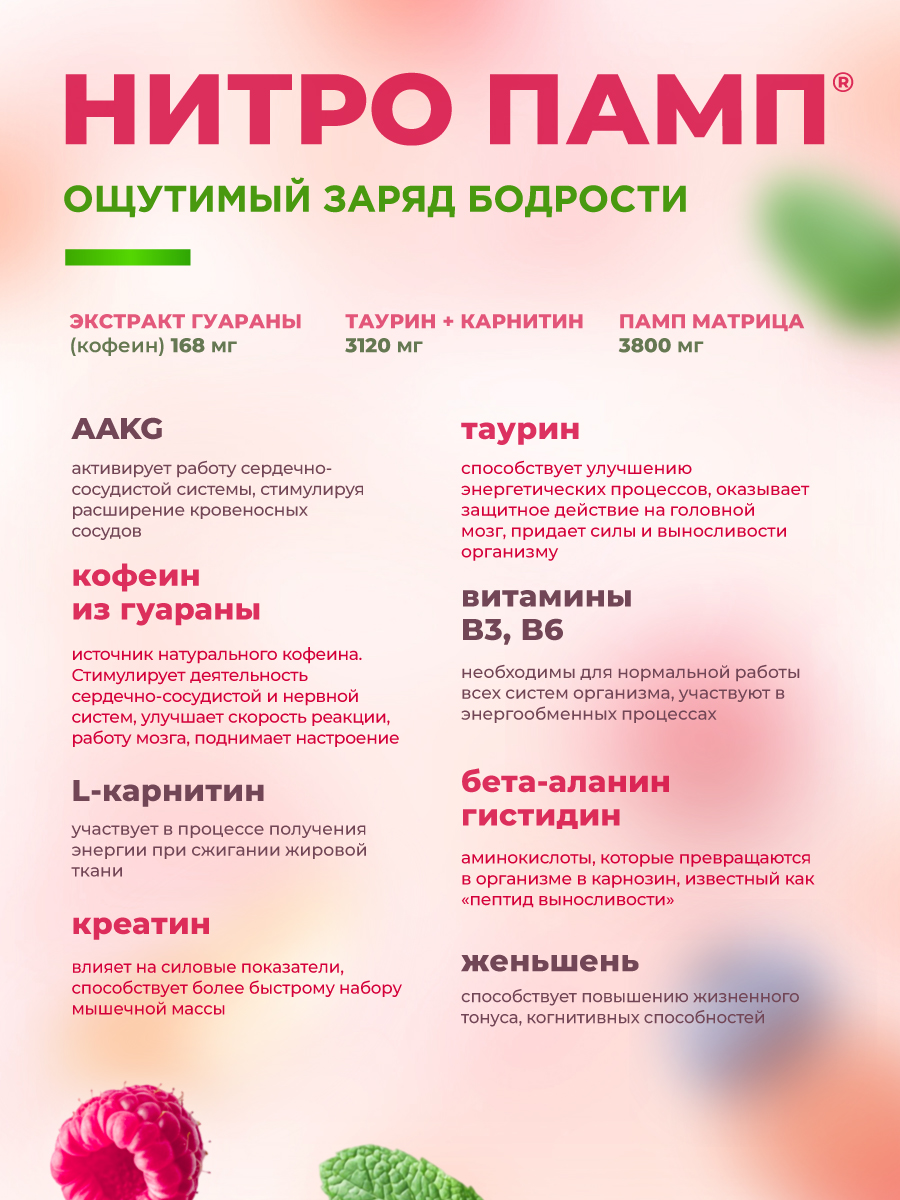 НИТРО ПАМП®

ОЩУТИМЫЙ ЗАРЯД БОДРОСТИ

ЭКСТРАКТ ГУАРАНЫ
(кофеин) 168 мг

ТАУРИН + КАРНИТИН
3120 мг

ПАМП МАТРИЦА
3800 мг

AAKG

активирует работу сердечно-сосудистой системы, стимулируя расширение кровеносных сосудов

кофеин
из гуараны

источник натурального кофеина. Стимулирует деятельность сердечно-сосудистой и нервной систем, улучшает скорость реакции, работу мозга, поднимает настроение

L-карнитин

участвует в процессе получения энергии при сжигании жировой ткани

креатин

влияет на силовые показатели, способствует более быстрому набору мышечной массы

таурин

способствует улучшению энергетических процессов, оказывает защитное действие на головной мозг, придает силы и выносливости организму

витамины
B3, B6

необходимы для нормальной работы всех систем организма, участвуют в энергообменных процессах

бета-аланин
гистидин

аминокислоты, которые превращаются в организме в карнозин, известный как «пептид выносливости»

женьшень

способствует повышению жизненного тонуса, когнитивных способностей